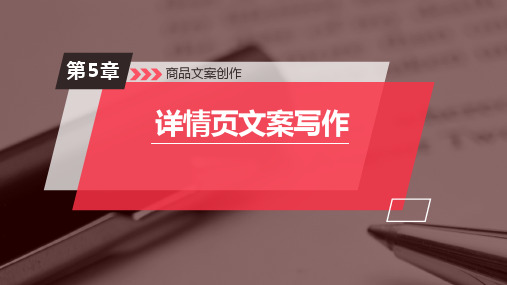 第5章

商品文案创作

详情页文案写作